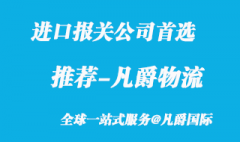 进口报关公司首选

推荐–凡爵物流

全球一站式服务@凡爵国际